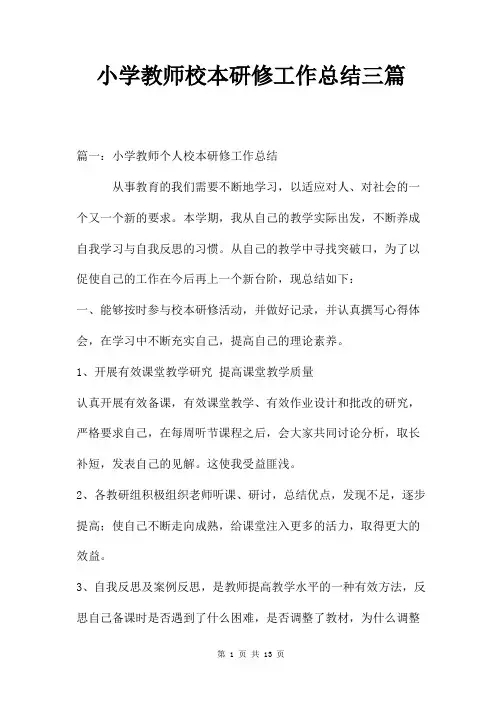 小学教师校本研修工作总结三篇

篇一：小学教师个人校本研修工作总结

从事教育的我们需要不断地学习，以适应对人、对社会的一个又一个新的要求。本学期，我从自己的教学实际出发，不断养成自我学习与自我反思的习惯。从自己的教学中寻找突破口，为了以促使自己的工作在今后再上一个新台阶，现总结如下：

一、能够按时参与校本研修活动，并做好记录，并认真撰写心得体会，在学习中不断充实自己，提高自己的理论素养。

1、开展有效课堂教学研究 提高课堂教学质量

认真开展有效备课，有效课堂教学、有效作业设计和批改的研究，严格要求自己，在每周听节课程之后，会大家共同讨论分析，取长补短，发表自己的见解。这使我受益匪浅。

2、各教研组积极组织老师听课、研讨，总结优点，发现不足，逐步提高；使自己不断走向成熟，给课堂注入更多的活力，取得更大的效益。

3、自我反思及案例反思，是教师提高教学水平的一种有效方法，反思自己备课时是否遇到了什么困难，是否调整了教材，为什么调整

第 1 页 共 13 页